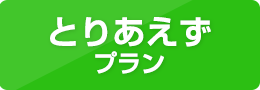 とりあえず
プラン